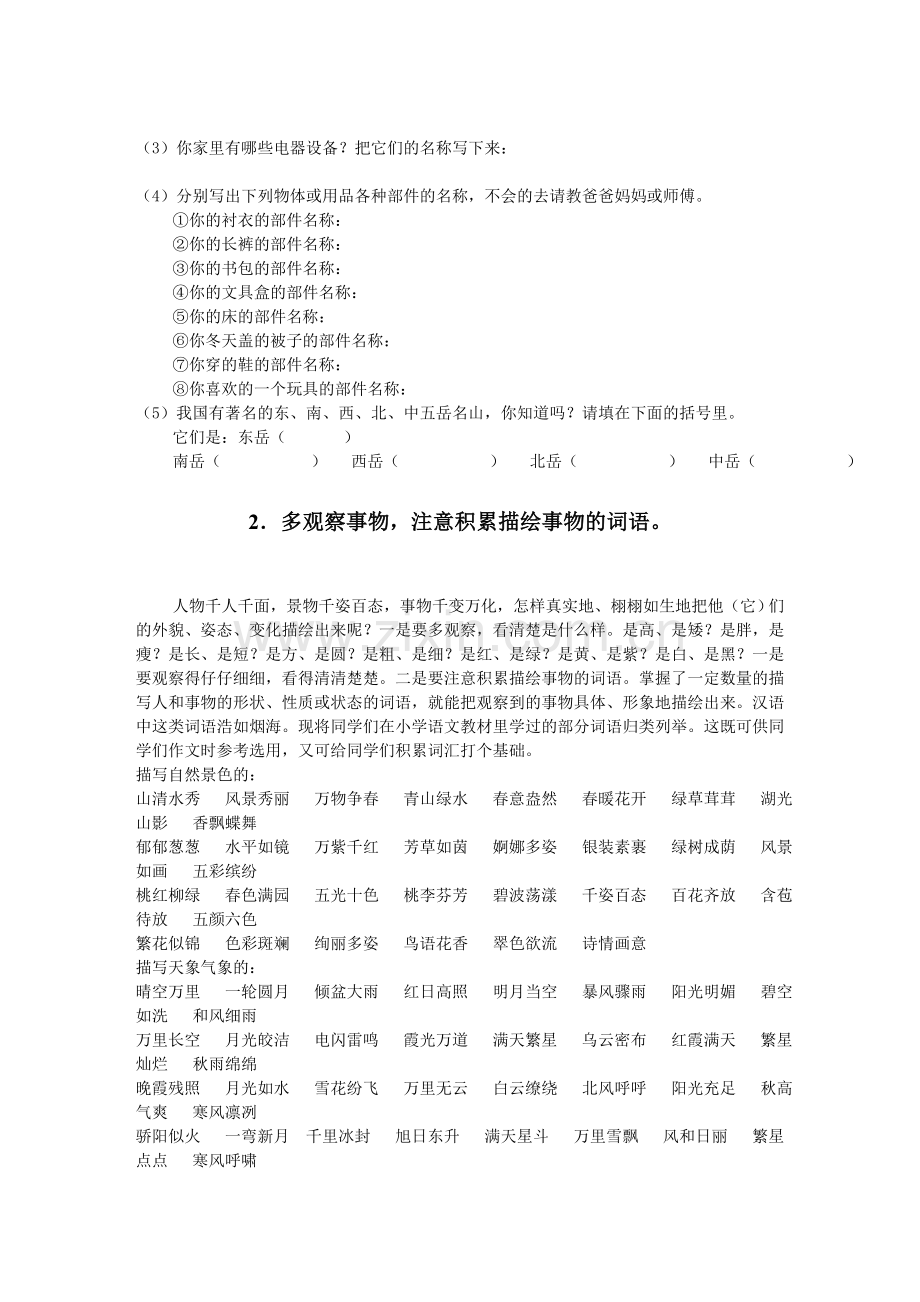 （3）你家里有哪些电器设备？把它们的名称写下来：

（4）分别写出下列物体或用品各种部件的名称，不会的去请教爸爸妈妈或师傅。
①你的衬衣的部件名称：
②你的长裤的部件名称：
③你的书包的部件名称：
④你的文具盒的部件名称：
⑤你的床的部件名称：
⑥你冬天盖的被子的部件名称：
⑦你穿的鞋的部件名称：
⑧你喜欢的一个玩具的部件名称：
（5）我国有著名的东、南、西、北、中五岳名山，你知道吗？请填在下面的括号里。
它们是：东岳（ ）
南岳（ ） 西岳（ ） 北岳（ ） 中岳（ ）

2．多观察事物，注意积累描绘事物的词语。

人物千人千面，景物千姿百态，事物千变万化，怎样真实地、栩栩如生地把他（它）们的外貌、姿态、变化描绘出来呢？一是要多观察，看清楚是什么样。是高、是矮？是胖，是瘦？是长、是短？是方、是圆？是粗、是细？是红、是绿？是黄、是紫？是白、是黑？一是要观察得仔仔细细，看得清清楚楚。二是要注意积累描绘事物的词语。掌握了一定数量的描写人和事物的形状、性质或状态的词语，就能把观察到的事物具体、形象地描绘出来。汉语中这类词语浩如烟海。现将同学们在小学语文教材里学过的部分词语归类列举。这既可供同学们作文时参考选用，又可给同学们积累词汇打个基础。
描写自然景色的：
山清水秀 风景秀丽 万物争春 青山绿水 春意盎然 春暖花开 绿草茸茸 湖光山影 香飘蝶舞
郁郁葱葱 水平如镜 万紫千红 芳草如茵 婀娜多姿 银装素裹 绿树成荫 风景如画 五彩缤纷
桃红柳绿 春色满园 五光十色 桃李芬芳 碧波荡漾 千姿百态 百花齐放 含苞待放 五颜六色
繁花似锦 色彩斑斓 绚丽多姿 鸟语花香 翠色欲流 诗情画意
描写天象气象的：
晴空万里 一轮圆月 倾盆大雨 红日高照 明月当空 暴风骤雨 阳光明媚 碧空如洗 和风细雨
万里长空 月光皎洁 电闪雷鸣 霞光万道 满天繁星 乌云密布 红霞满天 繁星灿烂 秋雨绵绵
晚霞残照 月光如水 雪花纷飞 万里无云 白云缭绕 北风呼呼 阳光充足 秋高气爽 寒风凛冽
骄阳似火 一弯新月 千里冰封 旭日东升 满天星斗 万里雪飘 风和日丽 繁星点点 寒风呼啸